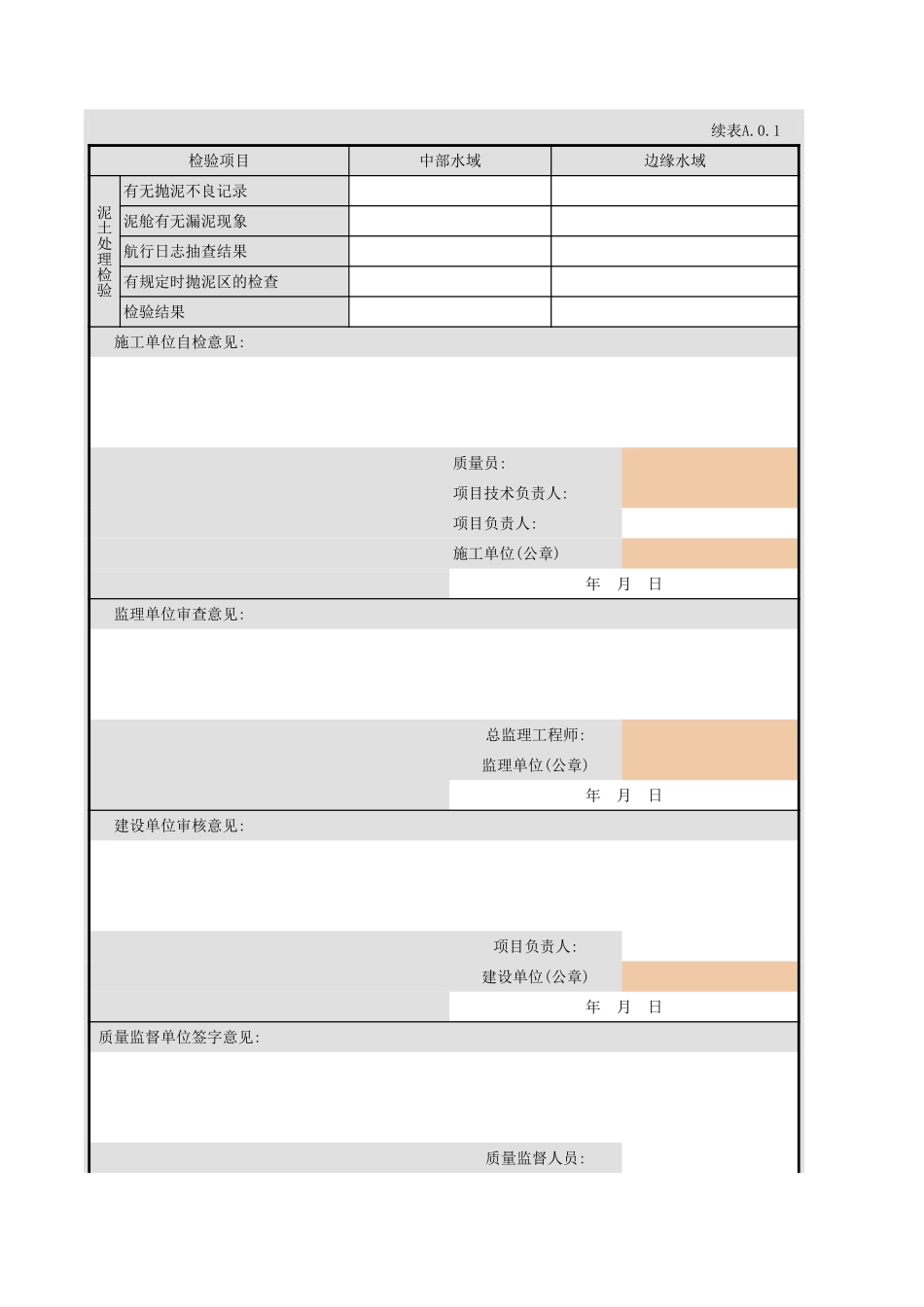 续表A.0.1

| 检验项目 | | 中部水域 | 边缘水域 |
|---|---|---|---|
| 泥土处理检验 | 有无抛泥不良记录 | | |
| | 泥舱有无漏泥现象 | | |
| | 航行日志抽查结果 | | |
| | 有规定时抛泥区的检查 | | |
| | 检验结果 | | |

施工单位自检意见:

质量员:
项目技术负责人:
项目负责人:
施工单位(公章)
年 月 日

监理单位审查意见:

总监理工程师:
监理单位(公章)
年 月 日

建设单位审核意见:

项目负责人:
建设单位(公章)
年 月 日

质量监督单位签字意见:

质量监督人员: